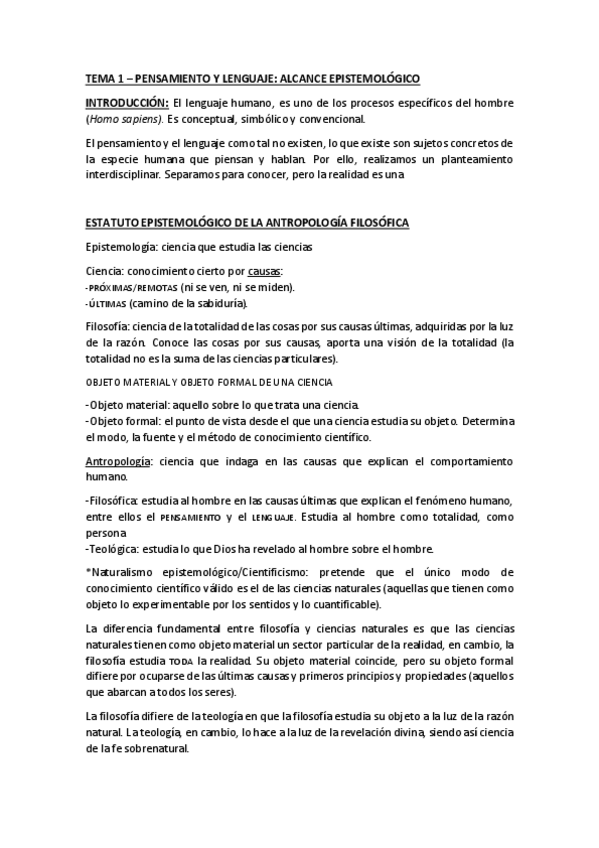 TEMA 1 – PENSAMIENTO Y LENGUAJE: ALCANCE EPISTEMOLÓGICO

INTRODUCCIÓN: El lenguaje humano, es uno de los procesos específicos del hombre (Homo sapiens). Es conceptual, simbólico y convencional.

El pensamiento y el lenguaje como tal no existen, lo que existe son sujetos concretos de la especie humana que piensan y hablan. Por ello, realizamos un planteamiento interdisciplinar. Separamos para conocer, pero la realidad es una

ESTATUTO EPISTEMOLÓGICO DE LA ANTROPOLOGÍA FILOSÓFICA

Epistemología: ciencia que estudia las ciencias

Ciencia: conocimiento cierto por causas:
-PRÓXIMAS/REMOTAS (ni se ven, ni se miden).
-ÚLTIMAS (camino de la sabiduría).

Filosofía: ciencia de la totalidad de las cosas por sus causas últimas, adquiridas por la luz de la razón. Conoce las cosas por sus causas, aporta una visión de la totalidad (la totalidad no es la suma de las ciencias particulares).

OBJETO MATERIAL Y OBJETO FORMAL DE UNA CIENCIA

-Objeto material: aquello sobre lo que trata una ciencia.
-Objeto formal: el punto de vista desde el que una ciencia estudia su objeto. Determina el modo, la fuente y el método de conocimiento científico.

Antropología: ciencia que indaga en las causas que explican el comportamiento humano.

-Filosófica: estudia al hombre en las causas últimas que explican el fenómeno humano, entre ellos el PENSAMIENTO y el LENGUAJE. Estudia al hombre como totalidad, como persona
-Teológica: estudia lo que Dios ha revelado al hombre sobre el hombre.

*Naturalismo epistemológico/Cientificismo: pretende que el único modo de conocimiento científico válido es el de las ciencias naturales (aquellas que tienen como objeto lo experimentable por los sentidos y lo cuantificable).

La diferencia fundamental entre filosofía y ciencias naturales es que las ciencias naturales tienen como objeto material un sector particular de la realidad, en cambio, la filosofía estudia TODA la realidad. Su objeto material coincide, pero su objeto formal difiere por ocuparse de las últimas causas y primeros principios y propiedades (aquellos que abarcan a todos los seres).

La filosofía difiere de la teología en que la filosofía estudia su objeto a la luz de la razón natural. La teología, en cambio, lo hace a la luz de la revelación divina, siendo así ciencia de la fe sobrenatural.